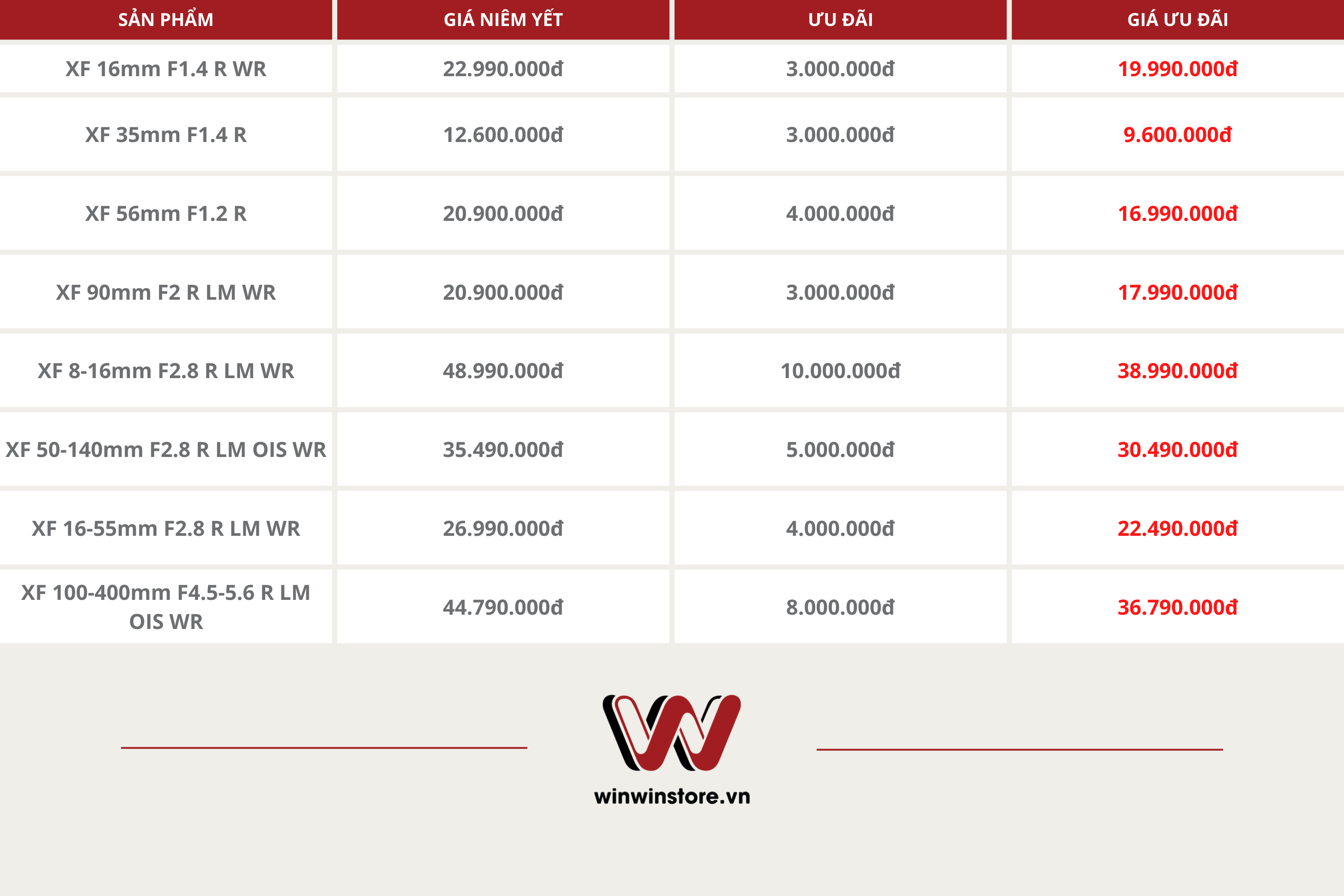 | SẢN PHẨM | GIÁ NIÊM YẾT | ƯU ĐÃI | GIÁ ƯU ĐÃI |
|---|---|---|---|
| XF 16mm F1.4 R WR | 22.990.000đ | 3.000.000đ | 19.990.000đ |
| XF 35mm F1.4 R | 12.600.000đ | 3.000.000đ | 9.600.000đ |
| XF 56mm F1.2 R | 20.900.000đ | 4.000.000đ | 16.990.000đ |
| XF 90mm F2 R LM WR | 20.900.000đ | 3.000.000đ | 17.990.000đ |
| XF 8-16mm F2.8 R LM WR | 48.990.000đ | 10.000.000đ | 38.990.000đ |
| XF 50-140mm F2.8 R LM OIS WR | 35.490.000đ | 5.000.000đ | 30.490.000đ |
| XF 16-55mm F2.8 R LM WR | 26.990.000đ | 4.000.000đ | 22.490.000đ |
| XF 100-400mm F4.5-5.6 R LM OIS WR | 44.790.000đ | 8.000.000đ | 36.790.000đ |

winwinstore.vn